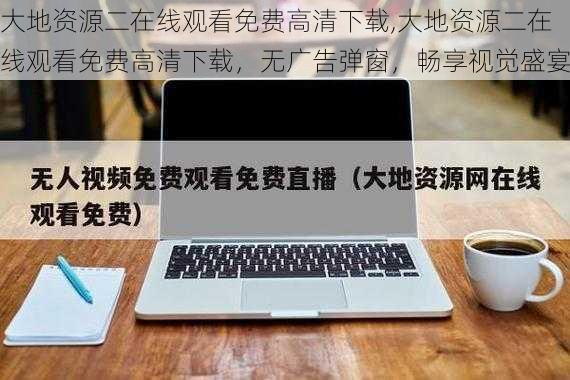 大地资源二在线观看免费高清下载,大地资源二在线观看免费高清下载，无广告弹窗，畅享视觉盛宴

无人视频免费观看免费直播（大地资源网在线观看免费）